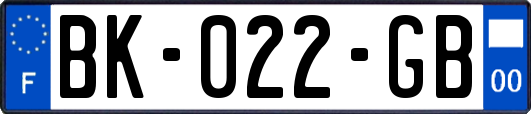 F
BK-022-GB
00